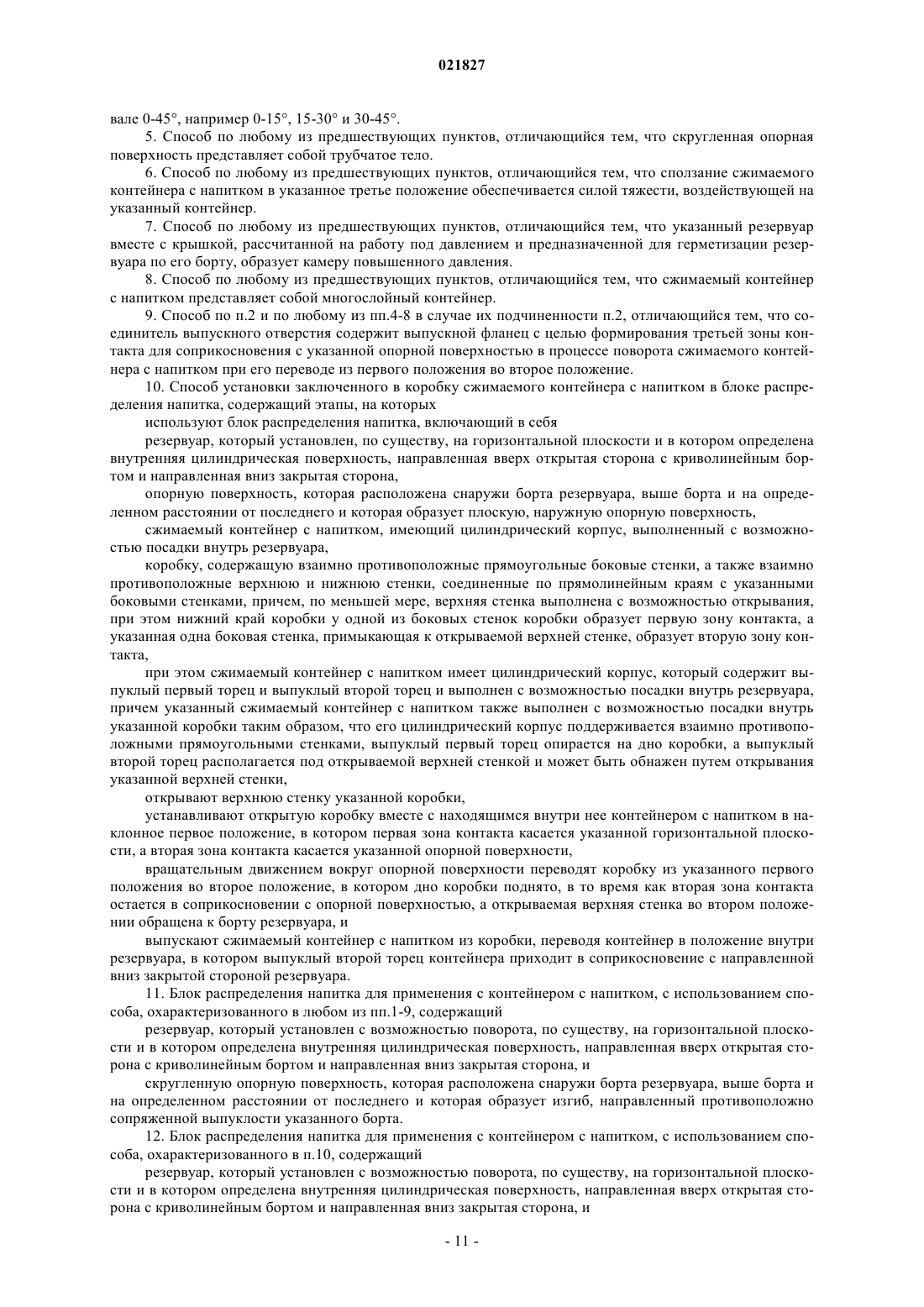 021827

вале 0-45°, например 0-15°, 15-30° и 30-45°.

5. Способ по любому из предшествующих пунктов, отличающийся тем, что скругленная опорная поверхность представляет собой трубчатое тело.

6. Способ по любому из предшествующих пунктов, отличающийся тем, что сползание сжимаемого контейнера с напитком в указанное третье положение обеспечивается силой тяжести, воздействующей на указанный контейнер.

7. Способ по любому из предшествующих пунктов, отличающийся тем, что указанный резервуар вместе с крышкой, рассчитанной на работу под давлением и предназначенной для герметизации резервуара по его борту, образует камеру повышенного давления.

8. Способ по любому из предшествующих пунктов, отличающийся тем, что сжимаемый контейнер с напитком представляет собой многослойный контейнер.

9. Способ по п.2 и по любому из пп.4-8 в случае их подчиненности п.2, отличающийся тем, что соединитель выпускного отверстия содержит выпускной фланец с целью формирования третьей зоны контакта для соприкосновения с указанной опорной поверхностью в процессе поворота сжимаемого контейнера с напитком при его переводе из первого положения во второе положение.

10. Способ установки заключенного в коробку сжимаемого контейнера с напитком в блоке распределения напитка, содержащий этапы, на которых

используют блок распределения напитка, включающий в себя

резервуар, который установлен, по существу, на горизонтальной плоскости и в котором определена внутренняя цилиндрическая поверхность, направленная вверх открытая сторона с криволинейным бортом и направленная вниз закрытая сторона,

опорную поверхность, которая расположена снаружи борта резервуара, выше борта и на определенном расстоянии от последнего и которая образует плоскую, наружную опорную поверхность,

сжимаемый контейнер с напитком, имеющий цилиндрический корпус, выполненный с возможностью посадки внутрь резервуара,

коробку, содержащую взаимно противоположные прямоугольные боковые стенки, а также взаимно противоположные верхнюю и нижнюю стенки, соединенные по прямолинейным краям с указанными боковыми стенками, причем, по меньшей мере, верхняя стенка выполнена с возможностью открывания, при этом нижний край коробки у одной из боковых стенок коробки образует первую зону контакта, а указанная одна боковая стенка, примыкающая к открываемой верхней стенке, образует вторую зону контакта,

при этом сжимаемый контейнер с напитком имеет цилиндрический корпус, который содержит выпуклый первый торец и выпуклый второй торец и выполнен с возможностью посадки внутрь резервуара, причем указанный сжимаемый контейнер с напитком также выполнен с возможностью посадки внутрь указанной коробки таким образом, что его цилиндрический корпус поддерживается взаимно противоположными прямоугольными стенками, выпуклый первый торец опирается на дно коробки, а выпуклый второй торец располагается под открываемой верхней стенкой и может быть обнажен путем открывания указанной верхней стенки,

открывают верхнюю стенку указанной коробки,

устанавливают открытую коробку вместе с находящимся внутри нее контейнером с напитком в наклонное первое положение, в котором первая зона контакта касается указанной горизонтальной плоскости, а вторая зона контакта касается указанной опорной поверхности,

вращательным движением вокруг опорной поверхности переводят коробку из указанного первого положения во второе положение, в котором дно коробки поднято, в то время как вторая зона контакта остается в соприкосновении с опорной поверхностью, а открываемая верхняя стенка во втором положении обращена к борту резервуара, и

выпускают сжимаемый контейнер с напитком из коробки, переводя контейнер в положение внутри резервуара, в котором выпуклый второй торец контейнера приходит в соприкосновение с направленной вниз закрытой стороной резервуара.

11. Блок распределения напитка для применения с контейнером с напитком, с использованием способа, охарактеризованного в любом из пп.1-9, содержащий

резервуар, который установлен с возможностью поворота, по существу, на горизонтальной плоскости и в котором определена внутренняя цилиндрическая поверхность, направленная вверх открытая сторона с криволинейным бортом и направленная вниз закрытая сторона, и

скругленную опорную поверхность, которая расположена снаружи борта резервуара, выше борта и на определенном расстоянии от последнего и которая образует изгиб, направленный противоположно сопряженной выпуклости указанного борта.

12. Блок распределения напитка для применения с контейнером с напитком, с использованием способа, охарактеризованного в п.10, содержащий

резервуар, который установлен с возможностью поворота, по существу, на горизонтальной плоскости и в котором определена внутренняя цилиндрическая поверхность, направленная вверх открытая сторона с криволинейным бортом и направленная вниз закрытая сторона, и

- 11 -